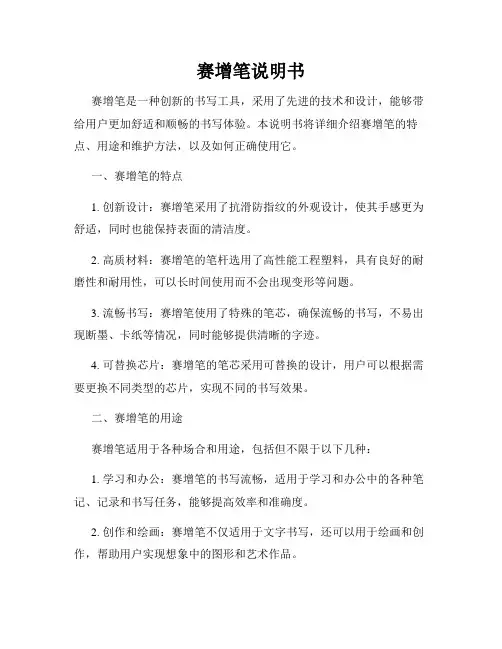 赛增笔说明书

赛增笔是一种创新的书写工具，采用了先进的技术和设计，能够带给用户更加舒适和顺畅的书写体验。本说明书将详细介绍赛增笔的特点、用途和维护方法，以及如何正确使用它。

一、赛增笔的特点

1. 创新设计：赛增笔采用了抗滑防指纹的外观设计，使其手感更为舒适，同时也能保持表面的清洁度。

2. 高质材料：赛增笔的笔杆选用了高性能工程塑料，具有良好的耐磨性和耐用性，可以长时间使用而不会出现变形等问题。

3. 流畅书写：赛增笔使用了特殊的笔芯，确保流畅的书写，不易出现断墨、卡纸等情况，同时能够提供清晰的字迹。

4. 可替换芯片：赛增笔的笔芯采用可替换的设计，用户可以根据需要更换不同类型的芯片，实现不同的书写效果。

二、赛增笔的用途

赛增笔适用于各种场合和用途，包括但不限于以下几种：

1. 学习和办公：赛增笔的书写流畅，适用于学习和办公中的各种笔记、记录和书写任务，能够提高效率和准确度。

2. 创作和绘画：赛增笔不仅适用于文字书写，还可以用于绘画和创作，帮助用户实现想象中的图形和艺术作品。